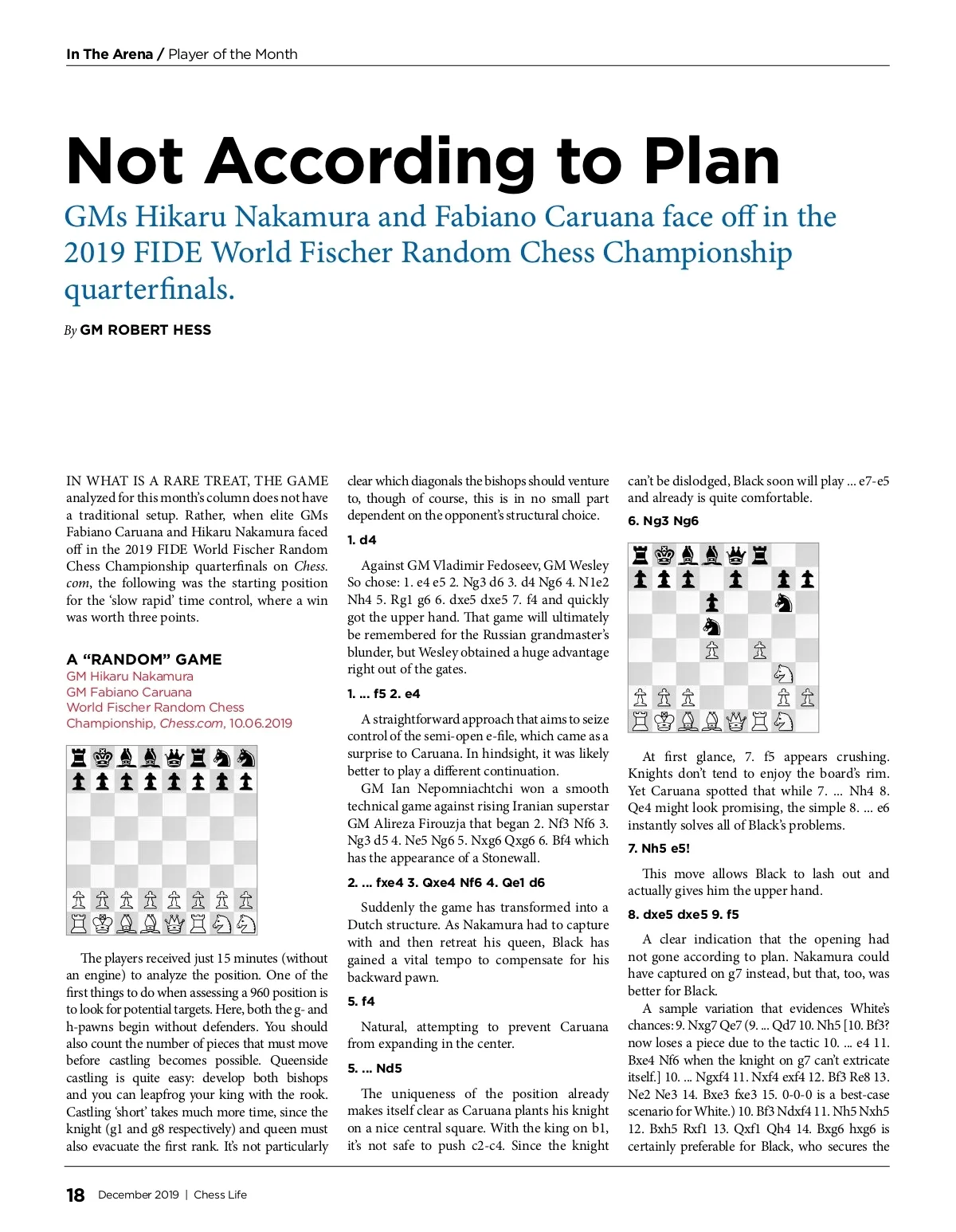 In The Arena / Player of the Month

Not According to Plan

GMs Hikaru Nakamura and Fabiano Caruana face off in the 2019 FIDE World Fischer Random Chess Championship quarterfinals.

By GM ROBERT HESS

IN WHAT IS A RARE TREAT, THE GAME analyzed for this month's column does not have a traditional setup. Rather, when elite GMs Fabiano Caruana and Hikaru Nakamura faced off in the 2019 FIDE World Fischer Random Chess Championship quarterfinals on Chess.com, the following was the starting position for the 'slow rapid' time control, where a win was worth three points.

A "RANDOM" GAME
GM Hikaru Nakamura
GM Fabiano Caruana
World Fischer Random Chess Championship, Chess.com, 10.06.2019

The players received just 15 minutes (without an engine) to analyze the position. One of the first things to do when assessing a 960 position is to look for potential targets. Here, both the g- and h-pawns begin without defenders. You should also count the number of pieces that must move before castling becomes possible. Queenside castling is quite easy: develop both bishops and you can leapfrog your king with the rook. Castling 'short' takes much more time, since the knight (g1 and g8 respectively) and queen must also evacuate the first rank. It's not particularly clear which diagonals the bishops should venture to, though of course, this is in no small part dependent on the opponent's structural choice.

1. d4

Against GM Vladimir Fedoseev, GM Wesley So chose: 1. e4 e5 2. Ng3 d6 3. d4 Ng6 4. N1e2 Nh4 5. Rg1 g6 6. dxe5 dxe5 7. f4 and quickly got the upper hand. That game will ultimately be remembered for the Russian grandmaster's blunder, but Wesley obtained a huge advantage right out of the gates.

1. ... f5 2. e4

A straightforward approach that aims to seize control of the semi-open e-file, which came as a surprise to Caruana. In hindsight, it was likely better to play a different continuation.

GM Ian Nepomniachtchi won a smooth technical game against rising Iranian superstar GM Alireza Firouzja that began 2. Nf3 Nf6 3. Ng3 d5 4. Ne5 Ng6 5. Nxg6 Qxg6 6. Bf4 which has the appearance of a Stonewall.

2. ... fxe4 3. Qxe4 Nf6 4. Qe1 d6

Suddenly the game has transformed into a Dutch structure. As Nakamura had to capture with and then retreat his queen, Black has gained a vital tempo to compensate for his backward pawn.

5. f4

Natural, attempting to prevent Caruana from expanding in the center.

5. ... Nd5

The uniqueness of the position already makes itself clear as Caruana plants his knight on a nice central square. With the king on b1, it's not safe to push c2-c4. Since the knight can't be dislodged, Black soon will play ... e7-e5 and already is quite comfortable.

6. Ng3 Ng6

At first glance, 7. f5 appears crushing. Knights don't tend to enjoy the board's rim. Yet Caruana spotted that while 7. ... Nh4 8. Qe4 might look promising, the simple 8. ... e6 instantly solves all of Black's problems.

7. Nh5 e5!

This move allows Black to lash out and actually gives him the upper hand.

8. dxe5 dxe5 9. f5

A clear indication that the opening had not gone according to plan. Nakamura could have captured on g7 instead, but that, too, was better for Black.

A sample variation that evidences White's chances: 9. Nxg7 Qe7 (9. ... Qd7 10. Nh5 [10. Bf3? now loses a piece due to the tactic 10. ... e4 11. Bxe4 Nf6 when the knight on g7 can't extricate itself.] 10. ... Ngxf4 11. Nxf4 exf4 12. Bf3 Re8 13. Ne2 Ne3 14. Bxe3 fxe3 15. 0-0-0 is a best-case scenario for White.) 10. Bf3 Ndxf4 11. Nh5 Nxh5 12. Bxh5 Rxf1 13. Qxf1 Qh4 14. Bxg6 hxg6 is certainly preferable for Black, who secures the

18 December 2019 | Chess Life